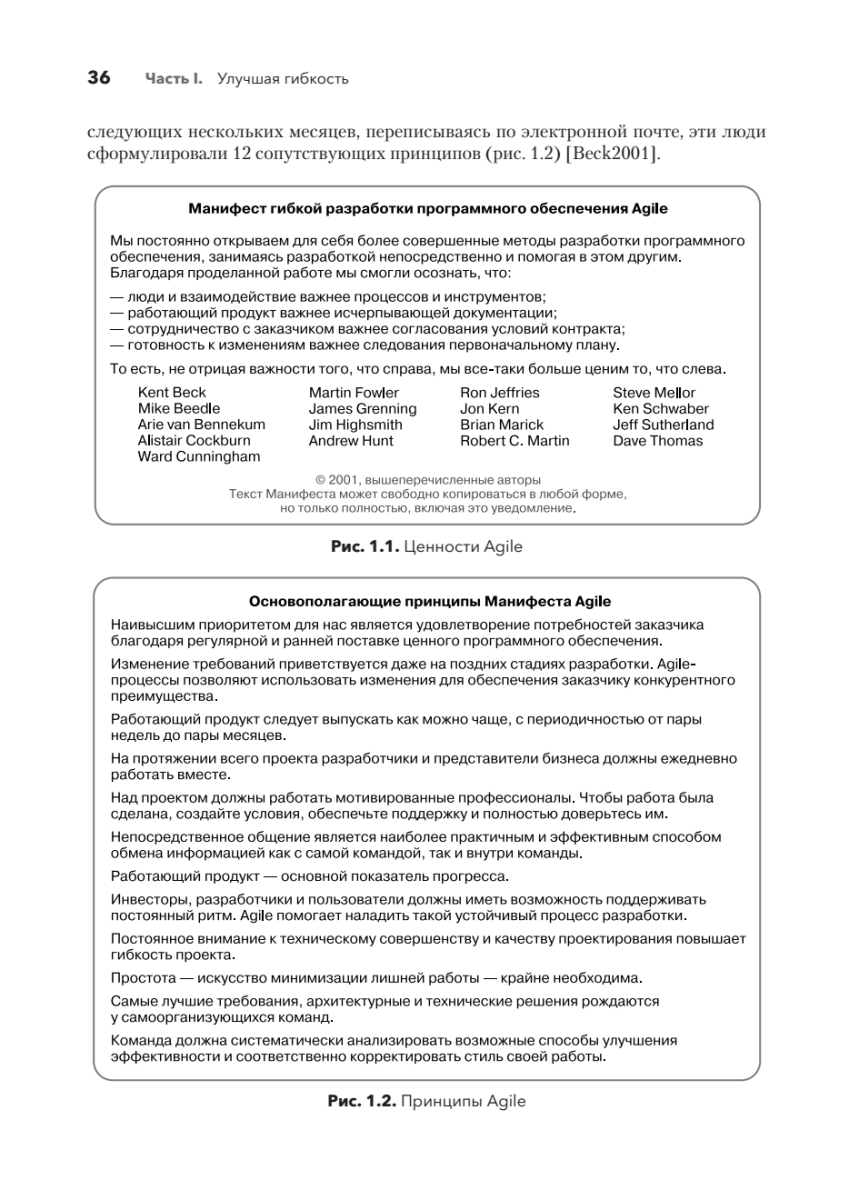 36 Часть I. Улучшая гибкость

следующих нескольких месяцев, переписываясь по электронной почте, эти люди сформулировали 12 сопутствующих принципов (рис. 1.2) [Beck2001].

Манифест гибкой разработки программного обеспечения Agile

Мы постоянно открываем для себя более совершенные методы разработки программного обеспечения, занимаясь разработкой непосредственно и помогая в этом другим. Благодаря проделанной работе мы смогли осознать, что:

— люди и взаимодействие важнее процессов и инструментов;
— работающий продукт важнее исчерпывающей документации;
— сотрудничество с заказчиком важнее согласования условий контракта;
— готовность к изменениям важнее следования первоначальному плану.

То есть, не отрицая важности того, что справа, мы все-таки больше ценим то, что слева.

Kent Beck
Mike Beedle
Arie van Bennekum
Alistair Cockburn
Ward Cunningham

Martin Fowler
James Grenning
Jim Highsmith
Andrew Hunt

Ron Jeffries
Jon Kern
Brian Marick
Robert C. Martin

Steve Mellor
Ken Schwaber
Jeff Sutherland
Dave Thomas

© 2001, вышеперечисленные авторы
Текст Манифеста может свободно копироваться в любой форме, но только полностью, включая это уведомление.

Рис. 1.1. Ценности Agile

Основополагающие принципы Манифеста Agile

Наивысшим приоритетом для нас является удовлетворение потребностей заказчика благодаря регулярной и ранней поставке ценного программного обеспечения.

Изменение требований приветствуется даже на поздних стадиях разработки. Agile-процессы позволяют использовать изменения для обеспечения заказчику конкурентного преимущества.

Работающий продукт следует выпускать как можно чаще, с периодичностью от пары недель до пары месяцев.

На протяжении всего проекта разработчики и представители бизнеса должны ежедневно работать вместе.

Над проектом должны работать мотивированные профессионалы. Чтобы работа была сделана, создайте условия, обеспечьте поддержку и полностью доверьтесь им.

Непосредственное общение является наиболее практичным и эффективным способом обмена информацией как с самой командой, так и внутри команды.

Работающий продукт — основной показатель прогресса.

Инвесторы, разработчики и пользователи должны иметь возможность поддерживать постоянный ритм. Agile помогает наладить такой устойчивый процесс разработки.

Постоянное внимание к техническому совершенству и качеству проектирования повышает гибкость проекта.

Простота — искусство минимизации лишней работы — крайне необходима.

Самые лучшие требования, архитектурные и технические решения рождаются у самоорганизующихся команд.

Команда должна систематически анализировать возможные способы улучшения эффективности и соответственно корректировать стиль своей работы.

Рис. 1.2. Принципы Agile